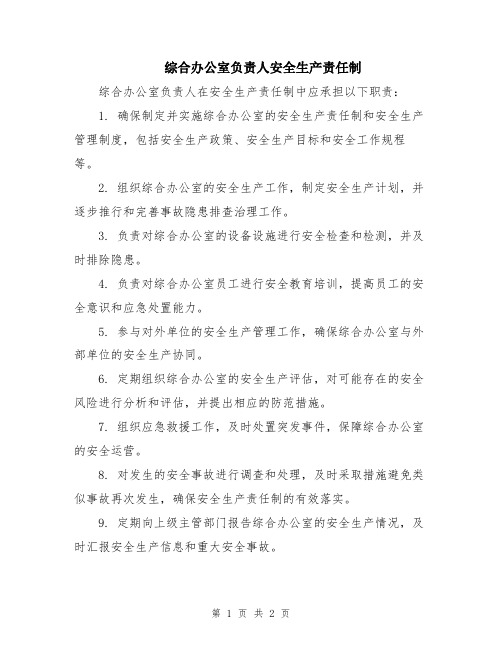 综合办公室负责人安全生产责任制

综合办公室负责人在安全生产责任制中应承担以下职责：

1. 确保制定并实施综合办公室的安全生产责任制和安全生产管理制度，包括安全生产政策、安全生产目标和安全工作规程等。

2. 组织综合办公室的安全生产工作，制定安全生产计划，并逐步推行和完善事故隐患排查治理工作。

3. 负责对综合办公室的设备设施进行安全检查和检测，并及时排除隐患。

4. 负责对综合办公室员工进行安全教育培训，提高员工的安全意识和应急处置能力。

5. 参与对外单位的安全生产管理工作，确保综合办公室与外部单位的安全生产协同。

6. 定期组织综合办公室的安全生产评估，对可能存在的安全风险进行分析和评估，并提出相应的防范措施。

7. 组织应急救援工作，及时处置突发事件，保障综合办公室的安全运营。

8. 对发生的安全事故进行调查和处理，及时采取措施避免类似事故再次发生，确保安全生产责任制的有效落实。

9. 定期向上级主管部门报告综合办公室的安全生产情况，及时汇报安全生产信息和重大安全事故。

第 1 页 共 2 页